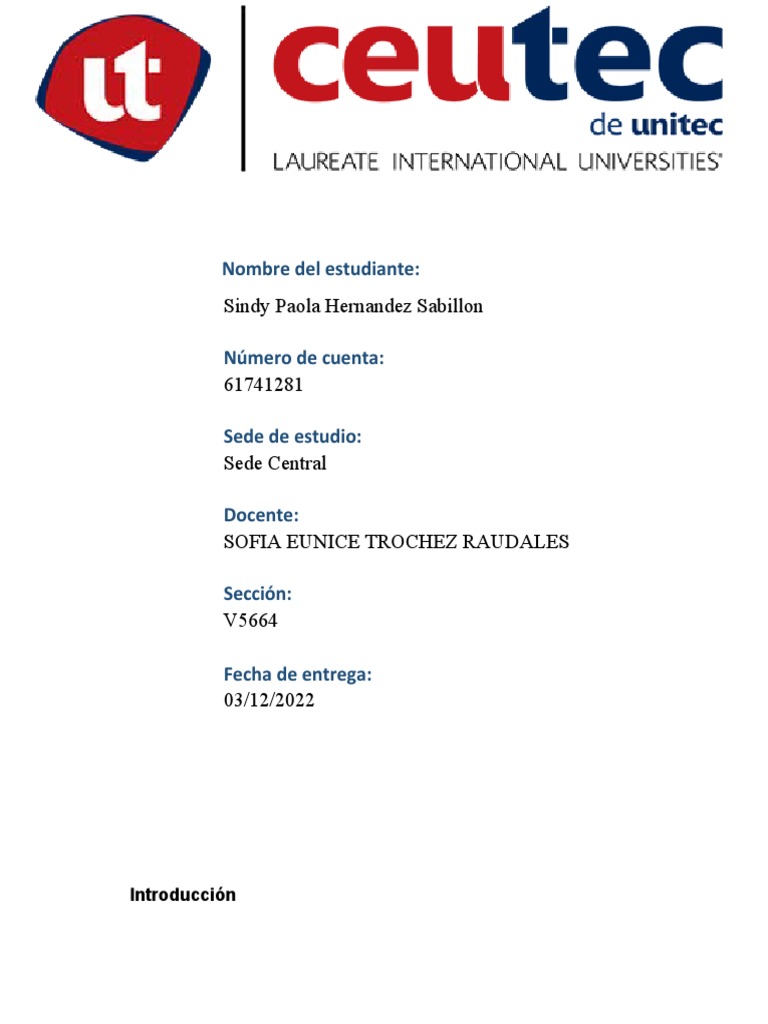 ut

ceutec
de unitec
LAUREATE INTERNATIONAL UNIVERSITIES®

Nombre del estudiante:
Sindy Paola Hernandez Sabillon

Número de cuenta:
61741281

Sede de estudio:
Sede Central

Docente:
SOFIA EUNICE TROCHEZ RAUDALES

Sección:
V5664

Fecha de entrega:
03/12/2022

Introducción